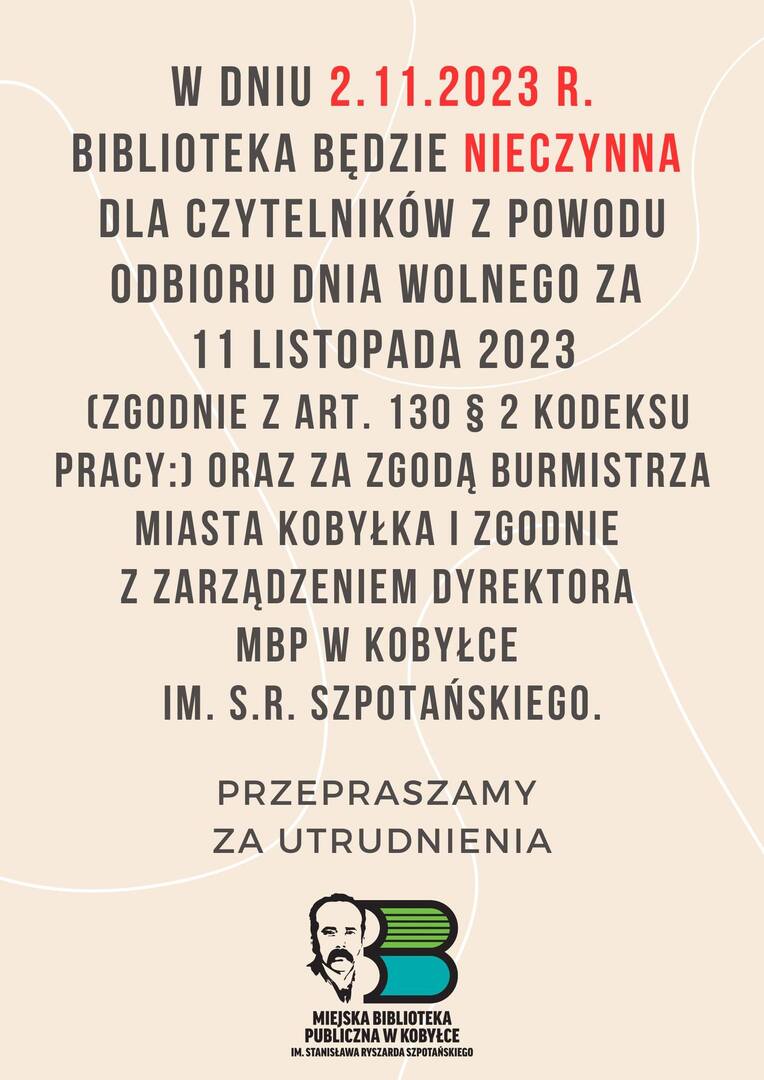 W DNIU 2.11.2023 R. BIBLIOTEKA BĘDZIE NIECZYNNA DLA CZYTELNIKÓW Z POWODU ODBIORU DNIA WOLNEGO ZA 11 LISTOPADA 2023 (ZGODNIE Z ART. 130 § 2 KODEKSU PRACY:) ORAZ ZA ZGODĄ BURMISTRZA MIASTA KOBYŁKA I ZGODNIE Z ZARZĄDZENIEM DYREKTORA MBP W KOBYŁCE IM. S.R. SZPOTAŃSKIEGO.

PRZEPRASZAMY
ZA UTRUDNIENIA

MIEJSKA BIBLIOTEKA
PUBLICZNA W KOBYŁCE
IM. STANISŁAWA RYSZARDA SZPOTAŃSKIEGO